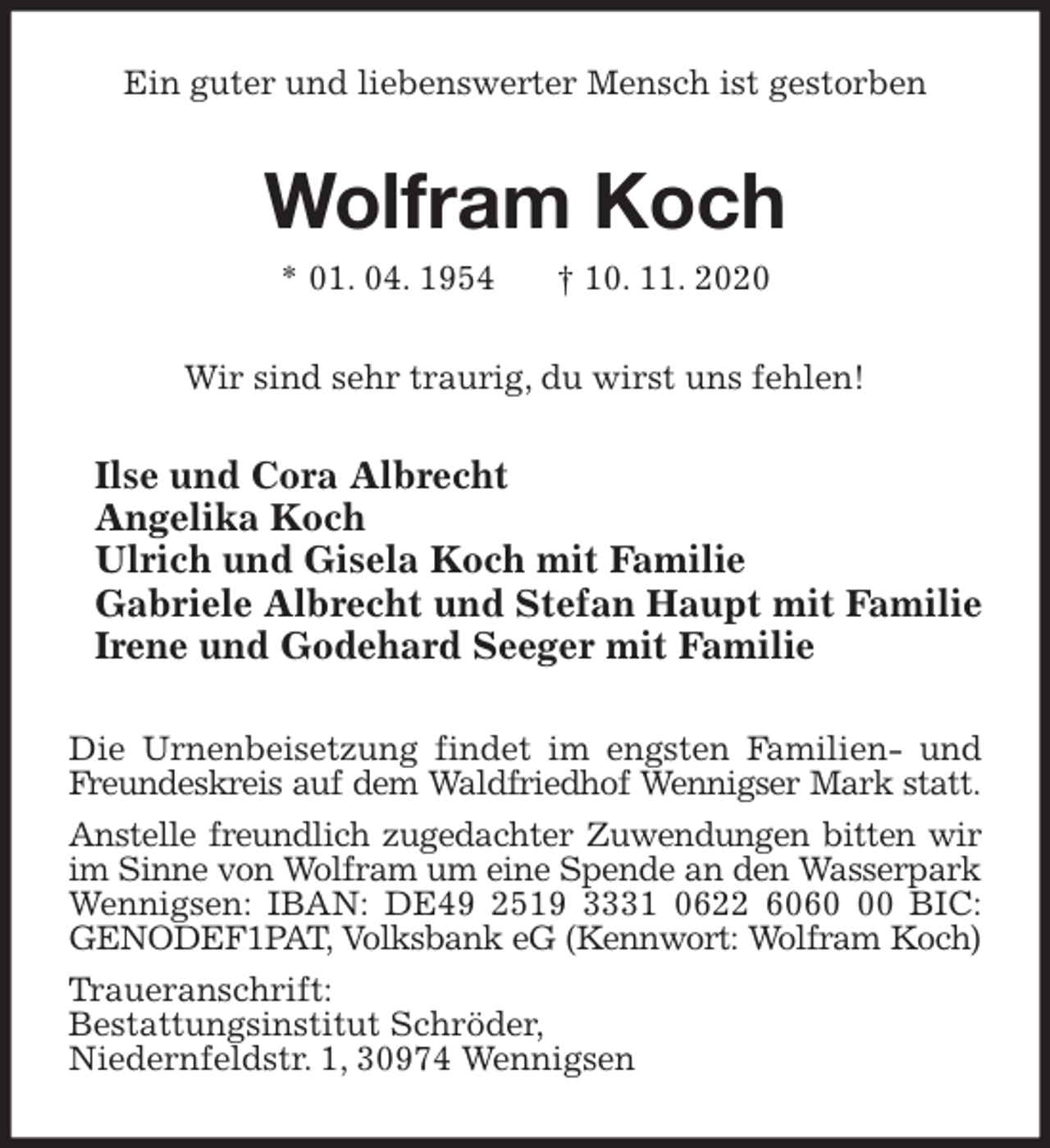 Ein guter und liebenswerter Mensch ist gestorben

Wolfram Koch

* 01. 04. 1954 † 10. 11. 2020

Wir sind sehr traurig, du wirst uns fehlen!

Ilse und Cora Albrecht
Angelika Koch
Ulrich und Gisela Koch mit Familie
Gabriele Albrecht und Stefan Haupt mit Familie
Irene und Godehard Seeger mit Familie

Die Urnenbeisetzung findet im engsten Familien- und Freundeskreis auf dem Waldfriedhof Wennigser Mark statt.

Anstelle freundlich zugedachter Zuwendungen bitten wir im Sinne von Wolfram um eine Spende an den Wasserpark Wennigsen: IBAN: DE49 2519 3331 0622 6060 00 BIC: GENODEF1PAT, Volksbank eG (Kennwort: Wolfram Koch)

Traueranschrift:
Bestattungsinstitut Schröder,
Niedernfeldstr. 1, 30974 Wennigsen